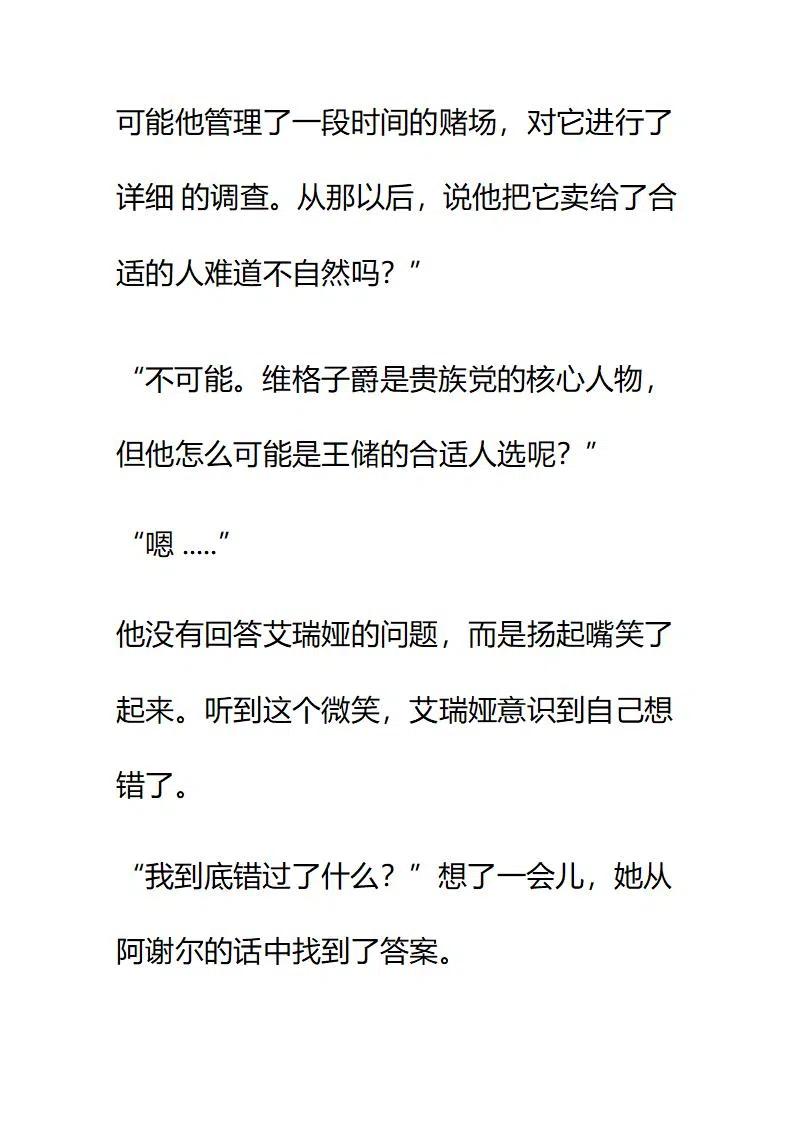 可能他管理了一段时间的赌场，对它进行了详细 的调查。从那以后，说他把它卖给了合适的人难道不自然吗？”

“不可能。维格子爵是贵族党的核心人物，但他怎么可能是王储的合适人选呢？”

“嗯 .....”

他没有回答艾瑞娅的问题，而是扬起嘴笑了起来。听到这个微笑，艾瑞娅意识到自己想错了。

“我到底错过了什么？”想了一会儿，她从阿谢尔的话中找到了答案。